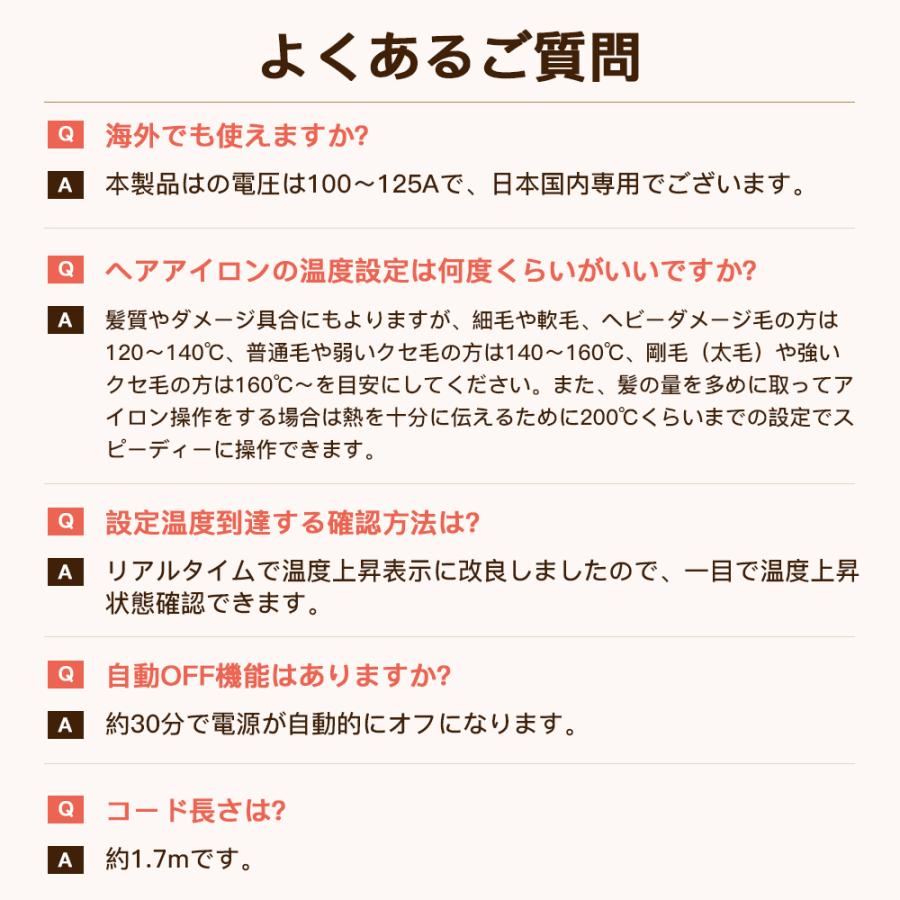 よくあるご質問

Q 海外でも使えますか?

A 本製品はの電圧は100～125Aで、日本国内専用でございます。

Q ヘアアイロンの温度設定は何度くらいがいいですか?

A 髪質やダメージ具合にもよりますが、細毛や軟毛、ヘビーダメージ毛の方は120～140℃、普通毛や弱いクセ毛の方は140～160℃、剛毛（太毛）や強いクセ毛の方は160℃～を目安にしてください。また、髪の量を多めに取ってアイロン操作をする場合は熱を十分に伝えるために200℃くらいまでの設定でスピーディーに操作できます。

Q 設定温度到達する確認方法は?

A リアルタイムで温度上昇表示に改良しましたので、一目で温度上昇状態確認できます。

Q 自動OFF機能はありますか?

A 約30分で電源が自動的にオフになります。

Q コード長さは?

A 約1.7mです。